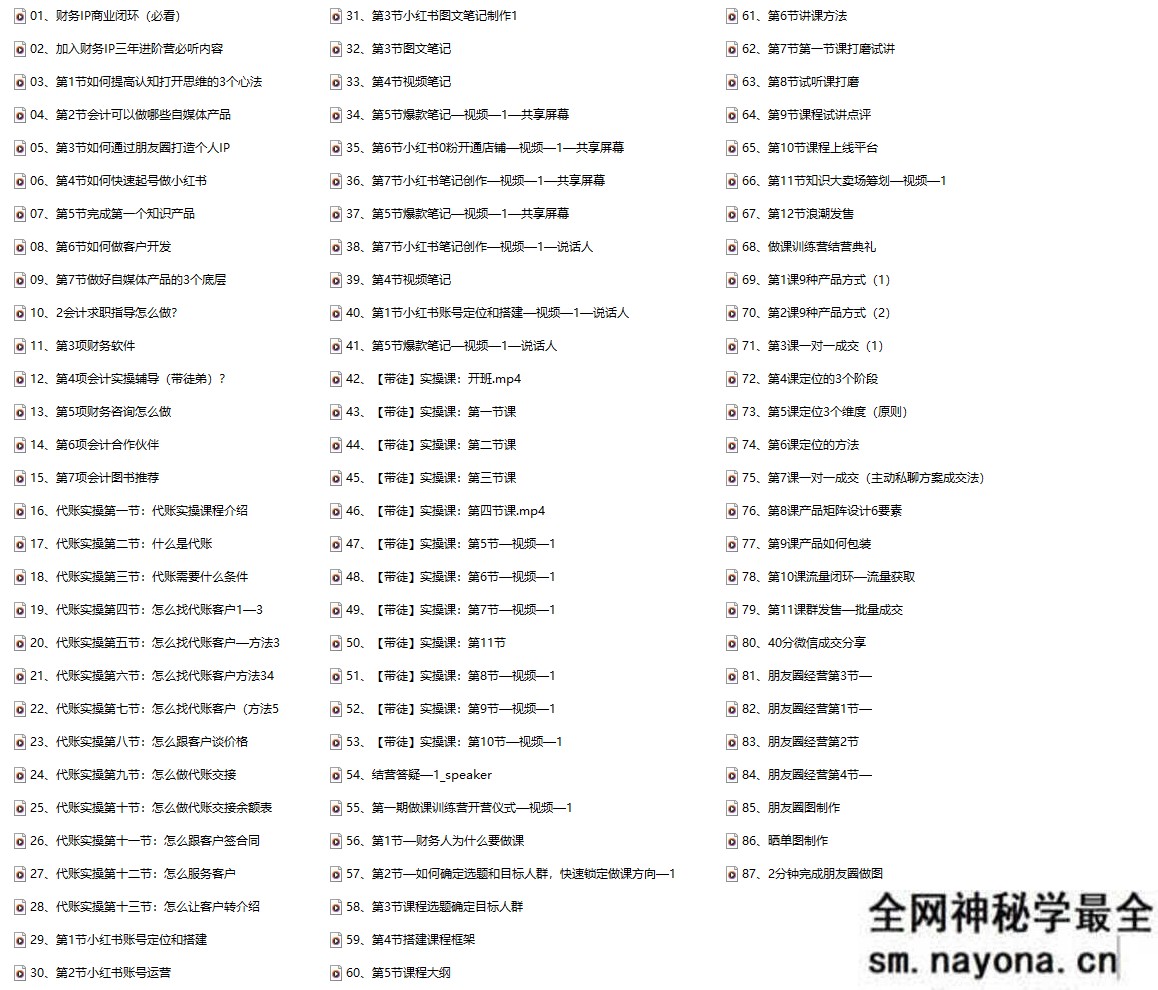 01、财务IP商业闭环（必看）
02、加入财务IP三年进阶营必听内容
03、第1节如何提高认知打开思维的3个心法
04、第2节会计可以做哪些自媒体产品
05、第3节如何通过朋友圈打造个人IP
06、第4节如何快速起号做小红书
07、第5节完成第一个知识产品
08、第6节如何做客户开发
09、第7节做好自媒体产品的3个底层
10、2会计求职指导怎么做?
11、第3项财务软件
12、第4项会计实操辅导（带徒弟）?
13、第5项财务咨询怎么做
14、第6项会计合作伙伴
15、第7项会计图书推荐
16、代账实操第一节：代账实操课程介绍
17、代账实操第二节：什么是代账
18、代账实操第三节：代账需要什么条件
19、代账实操第四节：怎么找代账客户1—3
20、代账实操第五节：怎么找代账客户—方法3
21、代账实操第六节：怎么找代账客户方法34
22、代账实操第七节：怎么找代账客户（方法5
23、代账实操第八节：怎么跟客户谈价格
24、代账实操第九节：怎么做代账交接
25、代账实操第十节：怎么做代账交接余额表
26、代账实操第十一节：怎么跟客户签合同
27、代账实操第十二节：怎么服务客户
28、代账实操第十三节：怎么让客户转介绍
29、第1节小红书账号定位和搭建
30、第2节小红书账号运营
31、第3节小红书图文笔记制作1
32、第3节图文笔记
33、第4节视频笔记
34、第5节爆款笔记—视频—1—共享屏幕
35、第6节小红书0粉开通店铺—视频—1—共享屏幕
36、第7节小红书笔记创作—视频—1—共享屏幕
37、第5节爆款笔记—视频—1—共享屏幕
38、第7节小红书笔记创作—视频—1—说话人
39、第4节视频笔记
40、第1节小红书账号定位和搭建—视频—1—说话人
41、第5节爆款笔记—视频—1—说话人
42、【带徒】实操课：开班.mp4
43、【带徒】实操课：第一节课
44、【带徒】实操课：第二节课
45、【带徒】实操课：第三节课
46、【带徒】实操课：第四节课.mp4
47、【带徒】实操课：第5节—视频—1
48、【带徒】实操课：第6节—视频—1
49、【带徒】实操课：第7节—视频—1
50、【带徒】实操课：第11节
51、【带徒】实操课：第8节—视频—1
52、【带徒】实操课：第9节—视频—1
53、【带徒】实操课：第10节—视频—1
54、结营答疑—1_speaker
55、第一期做课训练营开营仪式—视频—1
56、第1节—财务人为什么要做课
57、第2节—如何确定选题和目标人群，快速锁定做课方向—1
58、第3节课程选题确定目标人群
59、第4节搭建课程框架
60、第5节课程大纲
61、第6节讲课方法
62、第7节第一节课打磨试讲
63、第8节试听课打磨
64、第9节课程试讲点评
65、第10节课程上线平台
66、第11节知识大卖场筹划—视频—1
67、第12节浪潮发售
68、做课训练营结营典礼
69、第1课9种产品方式（1）
70、第2课9种产品方式（2）
71、第3课一对一成交（1）
72、第4课定位的3个阶段
73、第5课定位3个维度（原则）
74、第6课定位的方法
75、第7课一对一成交（主动私聊方案成交法）
76、第8课产品矩阵设计6要素
77、第9课产品如何包装
78、第10课流量闭环—流量获取
79、第11课群发售—批量成交
80、40分微信成交分享
81、朋友圈经营第3节—
82、朋友圈经营第1节—
83、朋友圈经营第2节
84、朋友圈经营第4节—
85、朋友圈图制作
86、晒单图制作
87、2分钟完成朋友圈做图

全网神秘学最全
sm.nayona.cn